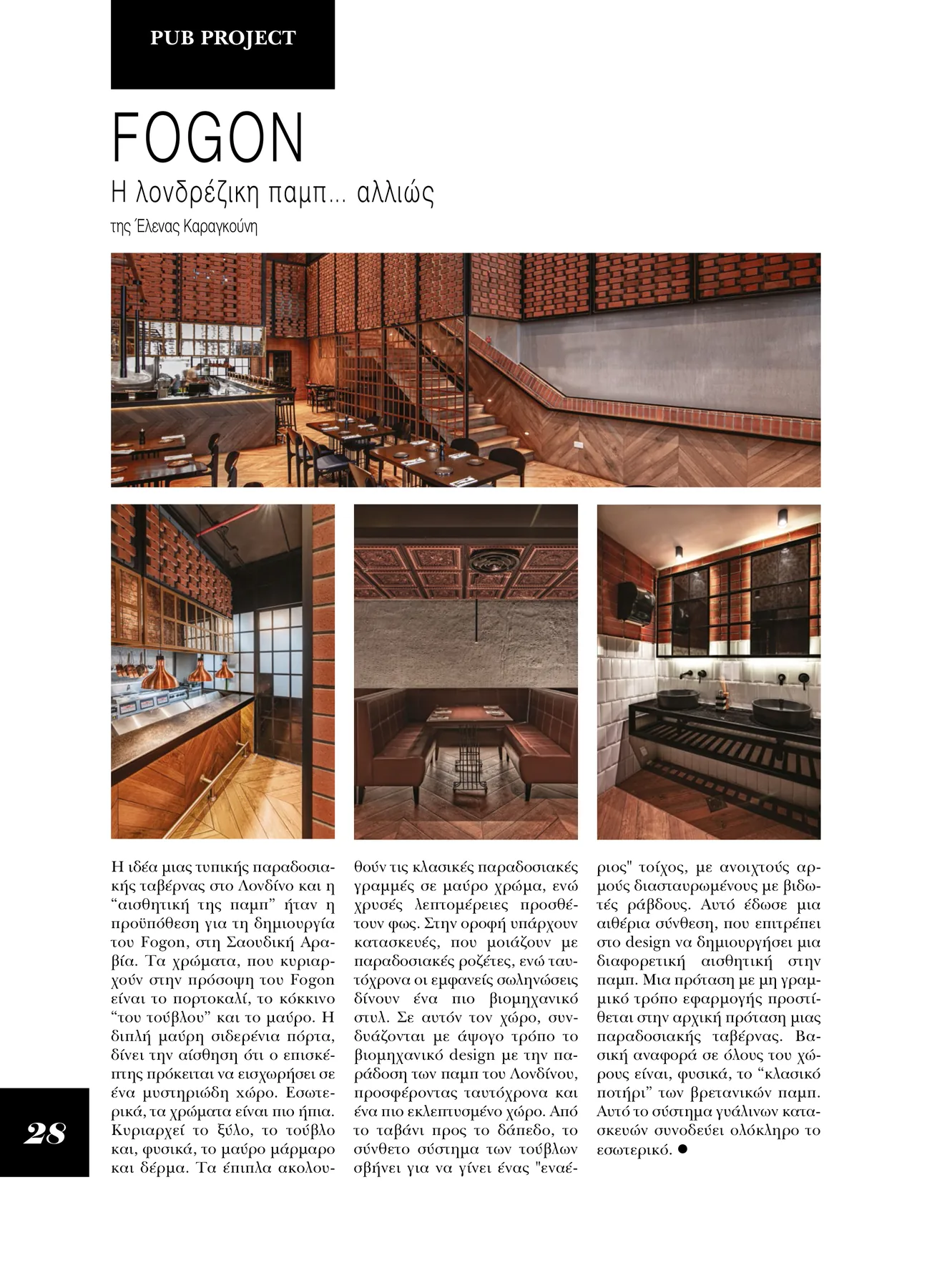 PUB PROJECT

FOGON

Η λονδρέζικη παμπ... αλλιώς

της Έλενας Καραγκούνη

Η ιδέα μιας τυπικής παραδοσιακής ταβέρνας στο Λονδίνο και η “αισθητική της παμπ” ήταν η προϋπόθεση για τη δημιουργία του Fogon, στη Σαουδική Αραβία. Τα χρώματα, που κυριαρχούν στην πρόσοψη του Fogon είναι το πορτοκαλί, το κόκκινο “του τούβλου” και το μαύρο. Η διπλή μαύρη σιδερένια πόρτα, δίνει την αίσθηση ότι ο επισκέπτης πρόκειται να εισχωρήσει σε ένα μυστηριώδη χώρο. Εσωτερικά, τα χρώματα είναι πιο ήπια. Κυριαρχεί το ξύλο, το τούβλο και, φυσικά, το μαύρο μάρμαρο και δέρμα. Τα έπιπλα ακολουθούν τις κλασικές παραδοσιακές γραμμές σε μαύρο χρώμα, ενώ χρυσές λεπτομέρειες προσθέτουν φως. Στην οροφή υπάρχουν κατασκευές, που μοιάζουν με παραδοσιακές ροζέτες, ενώ ταυτόχρονα οι εμφανείς σωληνώσεις δίνουν ένα πιο βιομηχανικό στυλ. Σε αυτόν τον χώρο, συνδυάζονται με άψογο τρόπο το βιομηχανικό design με την παράδοση των παμπ του Λονδίνου, προσφέροντας ταυτόχρονα και ένα πιο εκλεπτυσμένο χώρο. Από το ταβάνι προς το δάπεδο, το σύνθετο σύστημα των τούβλων σβήνει για να γίνει ένας "εναέριος" τοίχος, με ανοιχτούς αρμούς διασταυρωμένους με βιδωτές ράβδους. Αυτό έδωσε μια αιθέρια σύνθεση, που επιτρέπει στο design να δημιουργήσει μια διαφορετική αισθητική στην παμπ. Μια πρόταση με μη γραμμικό τρόπο εφαρμογής προστίθεται στην αρχική πρόταση μιας παραδοσιακής ταβέρνας. Βασική αναφορά σε όλους του χώρους είναι, φυσικά, το “κλασικό ποτήρι” των βρετανικών παμπ. Αυτό το σύστημα γυάλινων κατασκευών συνοδεύει ολόκληρο το εσωτερικό. ●

28